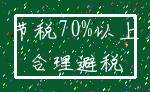 节税70%以上
合理避税